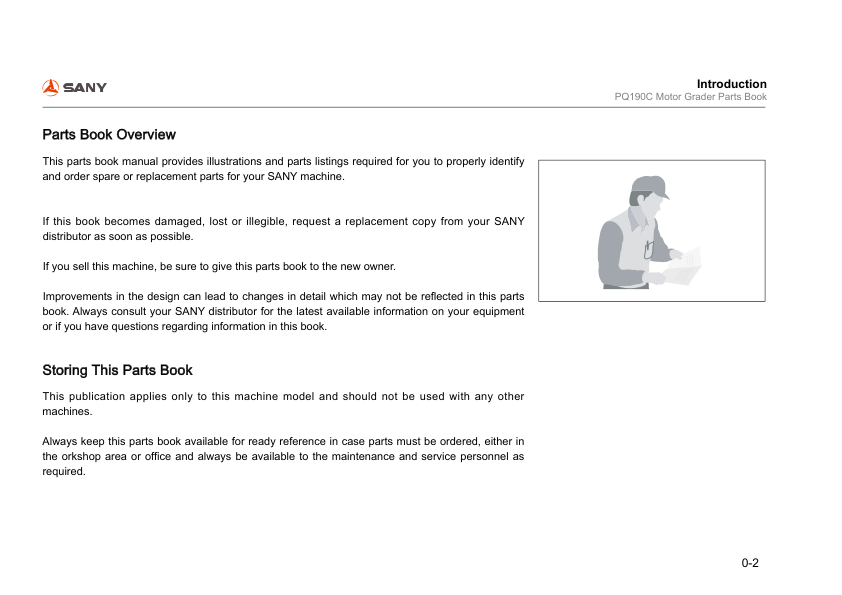 SANY

Introduction
PQ190C Motor Grader Parts Book

Parts Book Overview

This parts book manual provides illustrations and parts listings required for you to properly identify and order spare or replacement parts for your SANY machine.

If this book becomes damaged, lost or illegible, request a replacement copy from your SANY distributor as soon as possible.

If you sell this machine, be sure to give this parts book to the new owner.

Improvements in the design can lead to changes in detail which may not be reflected in this parts book. Always consult your SANY distributor for the latest available information on your equipment or if you have questions regarding information in this book.

Storing This Parts Book

This publication applies only to this machine model and should not be used with any other machines.

Always keep this parts book available for ready reference in case parts must be ordered, either in the orkshop area or office and always be available to the maintenance and service personnel as required.

0-2